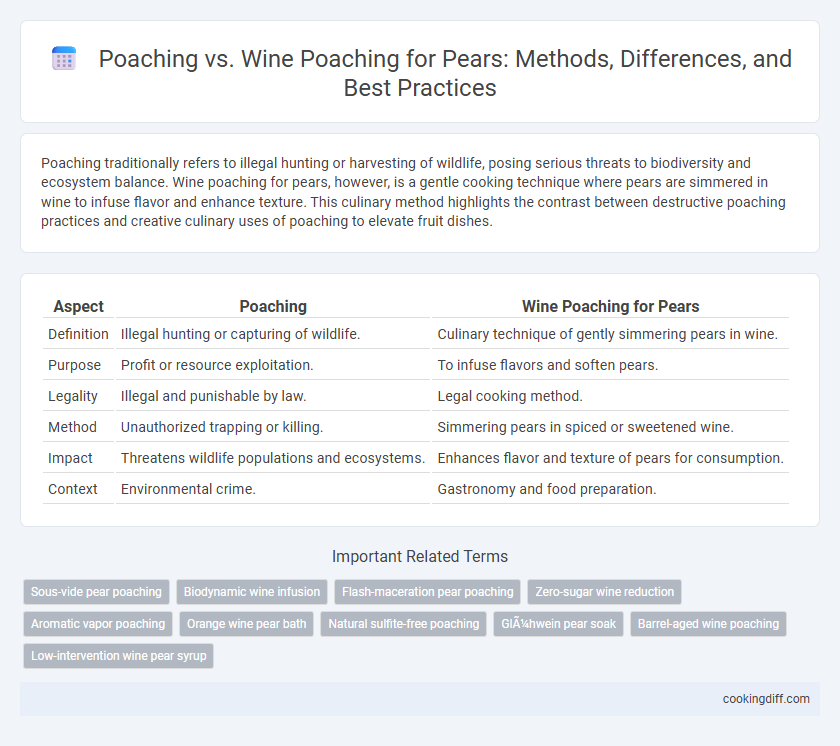 Poaching vs. Wine Poaching for Pears: Methods, Differences, and Best Practices

Poaching traditionally refers to illegal hunting or harvesting of wildlife, posing serious threats to biodiversity and ecosystem balance. Wine poaching for pears, however, is a gentle cooking technique where pears are simmered in wine to infuse flavor and enhance texture. This culinary method highlights the contrast between destructive poaching practices and creative culinary uses of poaching to elevate fruit dishes.

| Aspect | Poaching | Wine Poaching for Pears |
|---|---|---|
| Definition | Illegal hunting or capturing of wildlife. | Culinary technique of gently simmering pears in wine. |
| Purpose | Profit or resource exploitation. | To infuse flavors and soften pears. |
| Legality | Illegal and punishable by law. | Legal cooking method. |
| Method | Unauthorized trapping or killing. | Simmering pears in spiced or sweetened wine. |
| Impact | Threatens wildlife populations and ecosystems. | Enhances flavor and texture of pears for consumption. |
| Context | Environmental crime. | Gastronomy and food preparation. |

Important Related Terms

Sous-vide pear poaching
Biodynamic wine infusion
Flash-maceration pear poaching
Zero-sugar wine reduction
Aromatic vapor poaching
Orange wine pear bath
Natural sulfite-free poaching
GlÃ¼hwein pear soak
Barrel-aged wine poaching
Low-intervention wine pear syrup

cookingdiff.com